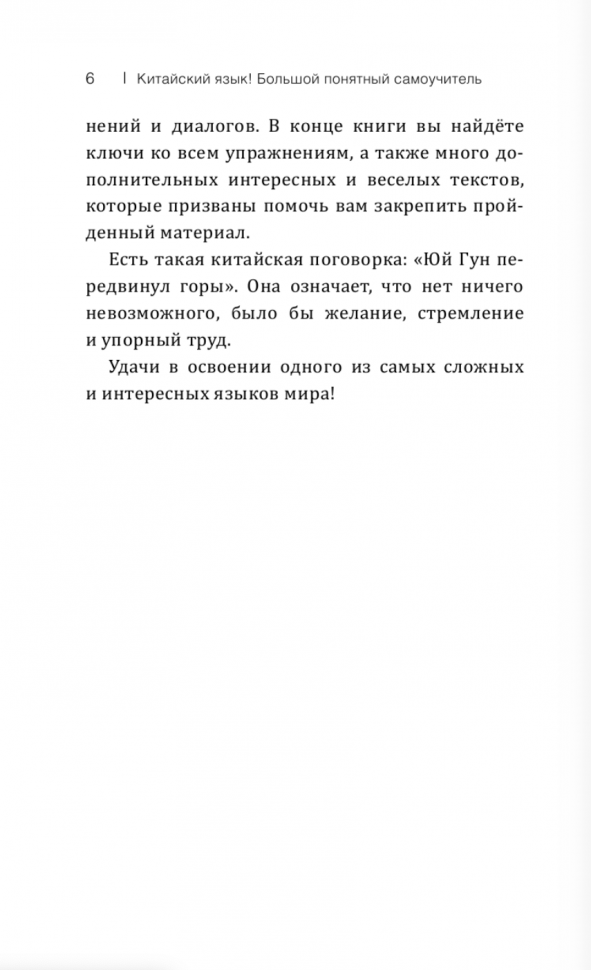 6 | Китайский язык! Большой понятный самоучитель

нений и диалогов. В конце книги вы найдёте ключи ко всем упражнениям, а также много дополнительных интересных и веселых текстов, которые призваны помочь вам закрепить пройденный материал.

Есть такая китайская поговорка: «Юй Гун передвинул горы». Она означает, что нет ничего невозможного, было бы желание, стремление и упорный труд.

Удачи в освоении одного из самых сложных и интересных языков мира!